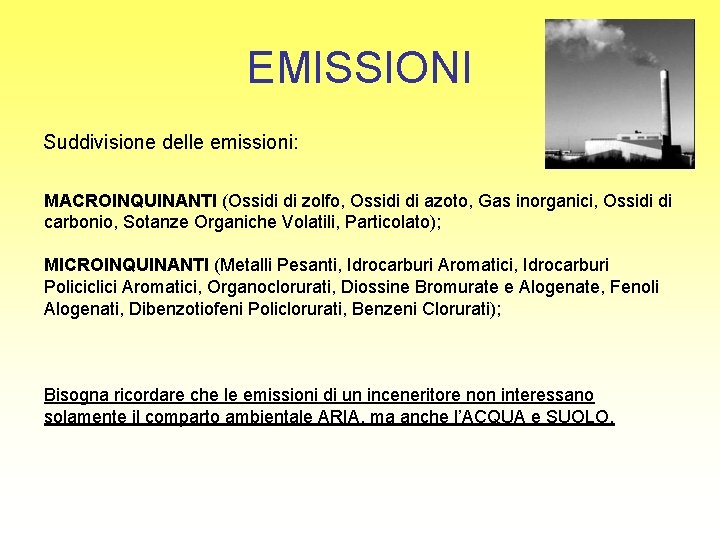 EMISSIONI

Suddivisione delle emissioni:

MACROINQUINANTI (Ossidi di zolfo, Ossidi di azoto, Gas inorganici, Ossidi di carbonio, Sotanze Organiche Volatili, Particolato);

MICROINQUINANTI (Metalli Pesanti, Idrocarburi Aromatici, Idrocarburi Policiclici Aromatici, Organoclorurati, Diossine Bromurate e Alogenate, Fenoli Alogenati, Dibenzotiofeni Policlorurati, Benzeni Clorurati);

Bisogna ricordare che le emissioni di un inceneritore non interessano solamente il comparto ambientale ARIA, ma anche l'ACQUA e SUOLO.